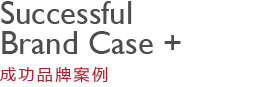 Successful
Brand Case +
成功品牌案例